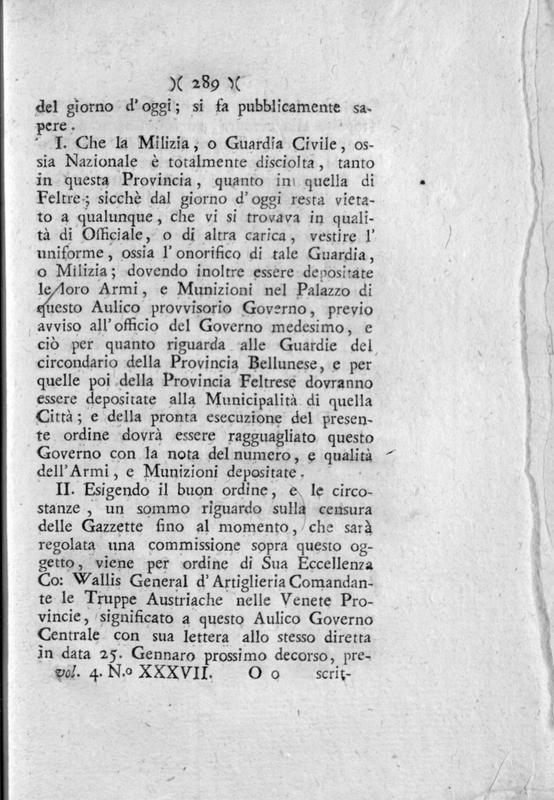 )( 289 )(

del giorno d'oggi; si fa pubblicamente sapere.

I. Che la Milizia, o Guardia Civile, ossia Nazionale è totalmente disciolta, tanto in questa Provincia, quanto in quella di Feltre; sicchè dal giorno d'oggi resta vietato a qualunque, che vi si trovava in qualità di Officiale, o di altra carica, vestire l'uniforme, ossia l'onorifico di tale Guardia, o Milizia; dovendo inoltre essere depositate le loro Armi, e Munizioni nel Palazzo di questo Aulico provvisorio Governo, previo avviso all'officio del Governo medesimo, e ciò per quanto riguarda alle Guardie del circondario della Provincia Bellunese, e per quelle poi della Provincia Feltrese dovranno essere depositate alla Municipalità di quella Città; e della pronta esecuzione del presente ordine dovrà essere ragguagliato questo Governo con la nota del numero, e qualità dell'Armi, e Munizioni depositate.

II. Esigendo il buon ordine, e le circostanze, un sommo riguardo sulla censura delle Gazzette fino al momento, che sarà regolata una commissione sopra questo oggetto, viene per ordine di Sua Eccellenza Co: Wallis General d'Artiglieria Comandante le Truppe Austriache nelle Venete Provincie, significato a questo Aulico Governo Centrale con sua lettera allo stesso diretta in data 25. Gennaro prossimo decorso, pre-

vol. 4. N.o XXXVII. O o scrit-